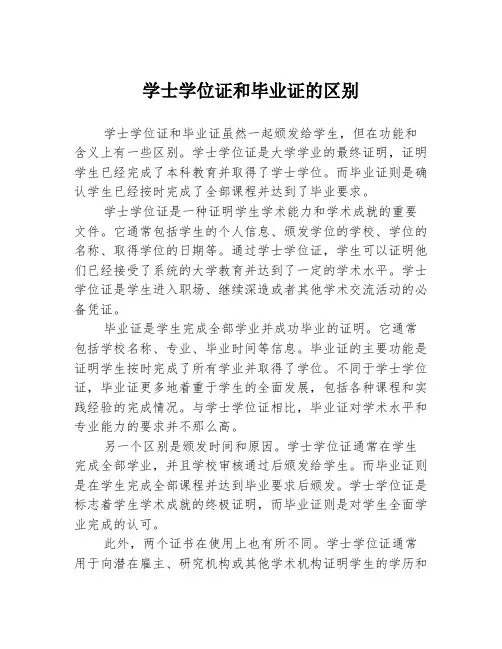 学士学位证和毕业证的区别

学士学位证和毕业证虽然一起颁发给学生，但在功能和含义上有一些区别。学士学位证是大学学业的最终证明，证明学生已经完成了本科教育并取得了学士学位。而毕业证则是确认学生已经按时完成了全部课程并达到了毕业要求。

学士学位证是一种证明学生学术能力和学术成就的重要文件。它通常包括学生的个人信息、颁发学位的学校、学位的名称、取得学位的日期等。通过学士学位证，学生可以证明他们已经接受了系统的大学教育并达到了一定的学术水平。学士学位证是学生进入职场、继续深造或者其他学术交流活动的必备凭证。

毕业证是学生完成全部学业并成功毕业的证明。它通常包括学校名称、专业、毕业时间等信息。毕业证的主要功能是证明学生按时完成了所有学业并取得了学位。不同于学士学位证，毕业证更多地着重于学生的全面发展，包括各种课程和实践经验的完成情况。与学士学位证相比，毕业证对学术水平和专业能力的要求并不那么高。

另一个区别是颁发时间和原因。学士学位证通常在学生完成全部学业，并且学校审核通过后颁发给学生。而毕业证则是在学生完成全部课程并达到毕业要求后颁发。学士学位证是标志着学生学术成就的终极证明，而毕业证则是对学生全面学业完成的认可。

此外，两个证书在使用上也有所不同。学士学位证通常用于向潜在雇主、研究机构或其他学术机构证明学生的学历和